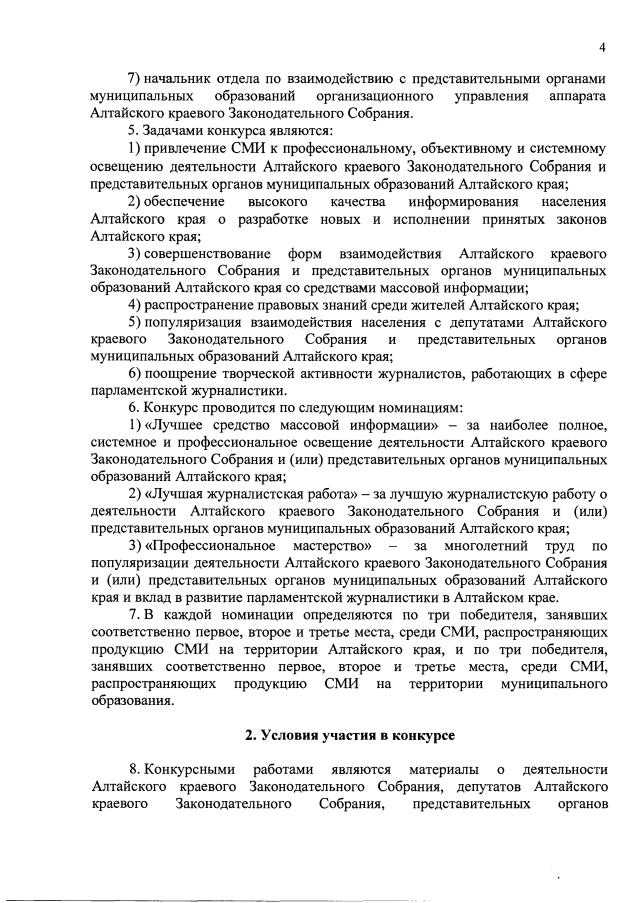 4

7) начальник отдела по взаимодействию с представительными органами муниципальных образований организационного управления аппарата Алтайского краевого Законодательного Собрания.

5. Задачами конкурса являются:

1) привлечение СМИ к профессиональному, объективному и системному освещению деятельности Алтайского краевого Законодательного Собрания и представительных органов муниципальных образований Алтайского края;

2) обеспечение высокого качества информирования населения Алтайского края о разработке новых и исполнении принятых законов Алтайского края;

3) совершенствование форм взаимодействия Алтайского краевого Законодательного Собрания и представительных органов муниципальных образований Алтайского края со средствами массовой информации;

4) распространение правовых знаний среди жителей Алтайского края;

5) популяризация взаимодействия населения с депутатами Алтайского краевого Законодательного Собрания и представительных органов муниципальных образований Алтайского края;

6) поощрение творческой активности журналистов, работающих в сфере парламентской журналистики.

6. Конкурс проводится по следующим номинациям:

1) «Лучшее средство массовой информации» – за наиболее полное, системное и профессиональное освещение деятельности Алтайского краевого Законодательного Собрания и (или) представительных органов муниципальных образований Алтайского края;

2) «Лучшая журналистская работа» – за лучшую журналистскую работу о деятельности Алтайского краевого Законодательного Собрания и (или) представительных органов муниципальных образований Алтайского края;

3) «Профессиональное мастерство» – за многолетний труд по популяризации деятельности Алтайского краевого Законодательного Собрания и (или) представительных органов муниципальных образований Алтайского края и вклад в развитие парламентской журналистики в Алтайском крае.

7. В каждой номинации определяются по три победителя, занявших соответственно первое, второе и третье места, среди СМИ, распространяющих продукцию СМИ на территории Алтайского края, и по три победителя, занявших соответственно первое, второе и третье места, среди СМИ, распространяющих продукцию СМИ на территории муниципального образования.

2. Условия участия в конкурсе

8. Конкурсными работами являются материалы о деятельности Алтайского краевого Законодательного Собрания, депутатов Алтайского краевого Законодательного Собрания, представительных органов